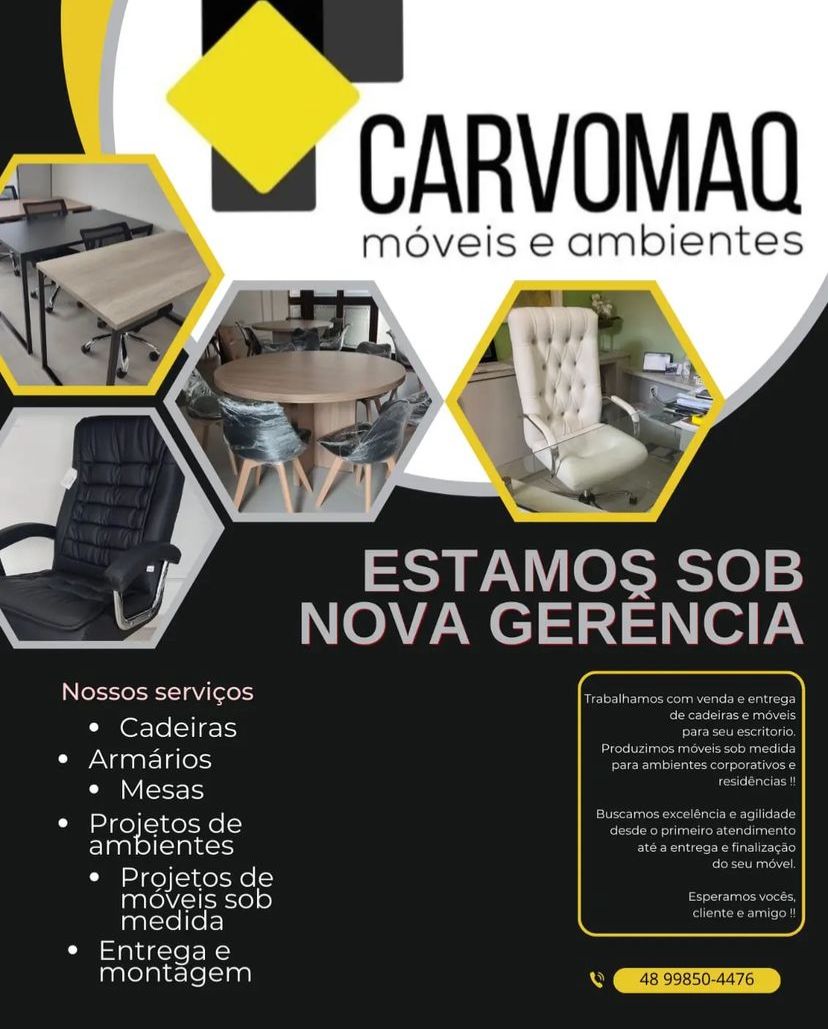 CARVOMAQ
móveis e ambientes

ESTAMOS SOB NOVA GERÊNCIA

Nossos serviços
• Cadeiras
• Armários
• Mesas
• Projetos de ambientes
• Projetos de móveis sob medida
• Entrega e montagem

Trabalhamos com venda e entrega de cadeiras e móveis para seu escritorio. Produzimos móveis sob medida para ambientes corporativos e residências !!

Buscamos excelência e agilidade desde o primeiro atendimento até a entrega e finalização do seu móvel.

Esperamos vocês, cliente e amigo !!

48 99850-4476